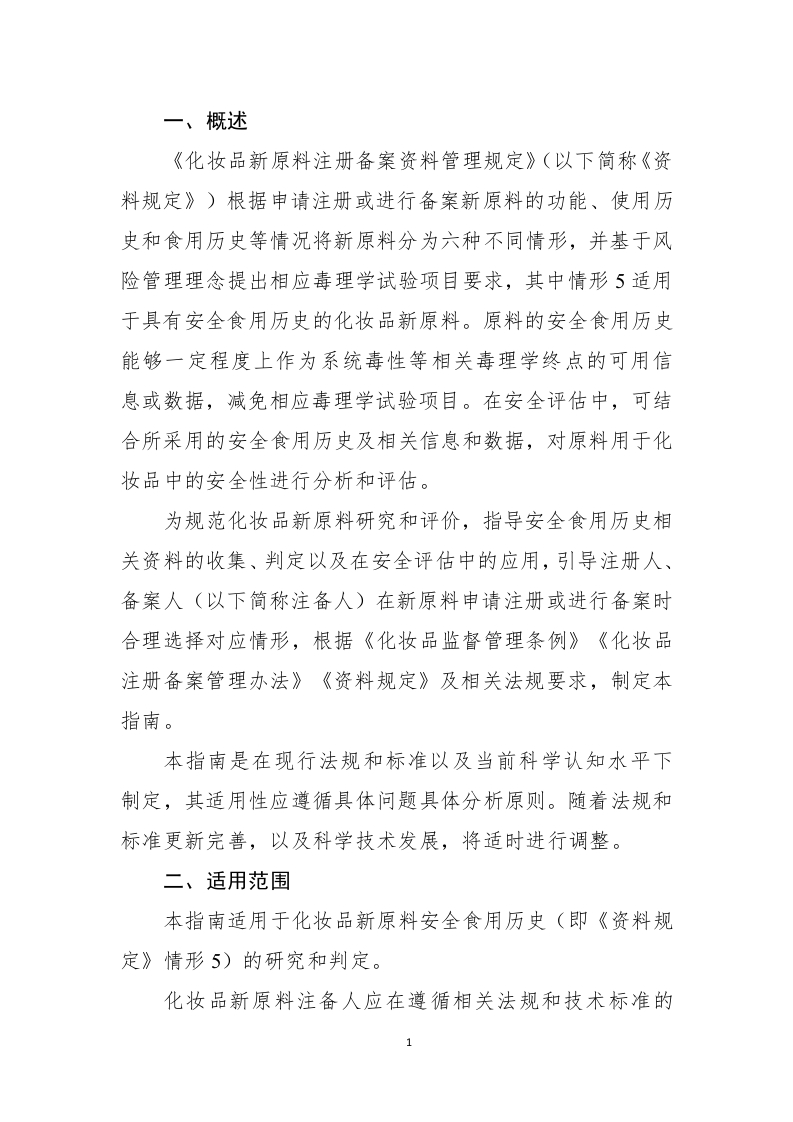 一、概述

《化妆品新原料注册备案资料管理规定》（以下简称《资料规定》）根据申请注册或进行备案新原料的功能、使用历史和食用历史等情况将新原料分为六种不同情形，并基于风险管理理念提出相应毒理学试验项目要求，其中情形 5 适用于具有安全食用历史的化妆品新原料。原料的安全食用历史能够一定程度上作为系统毒性等相关毒理学终点的可用信息或数据，减免相应毒理学试验项目。在安全评估中，可结合所采用的安全食用历史及相关信息和数据，对原料用于化妆品中的安全性进行分析和评估。

为规范化妆品新原料研究和评价，指导安全食用历史相关资料的收集、判定以及在安全评估中的应用，引导注册人、备案人（以下简称注备人）在新原料申请注册或进行备案时合理选择对应情形，根据《化妆品监督管理条例》《化妆品注册备案管理办法》《资料规定》及相关法规要求，制定本指南。

本指南是在现行法规和标准以及当前科学认知水平下制定，其适用性应遵循具体问题具体分析原则。随着法规和标准更新完善，以及科学技术发展，将适时进行调整。

二、适用范围

本指南适用于化妆品新原料安全食用历史（即《资料规定》情形 5）的研究和判定。

化妆品新原料注备人应在遵循相关法规和技术标准的

1